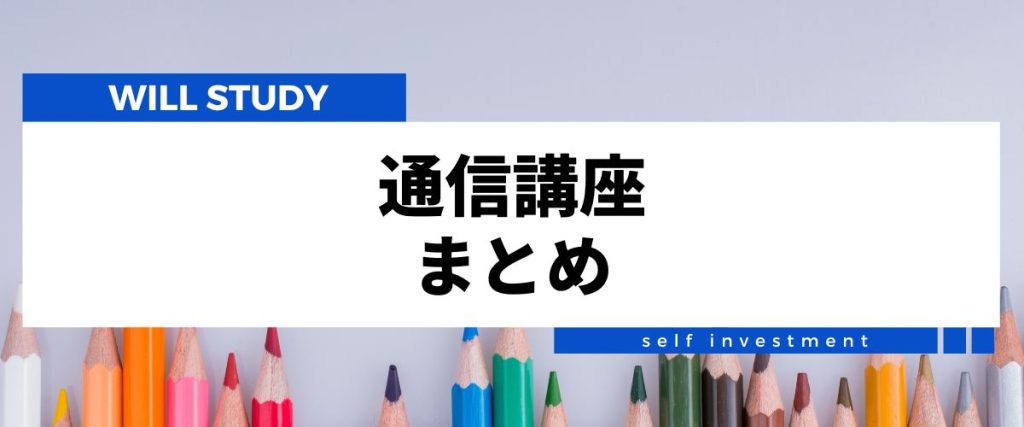 WILL STUDY

通信講座
まとめ

self investment